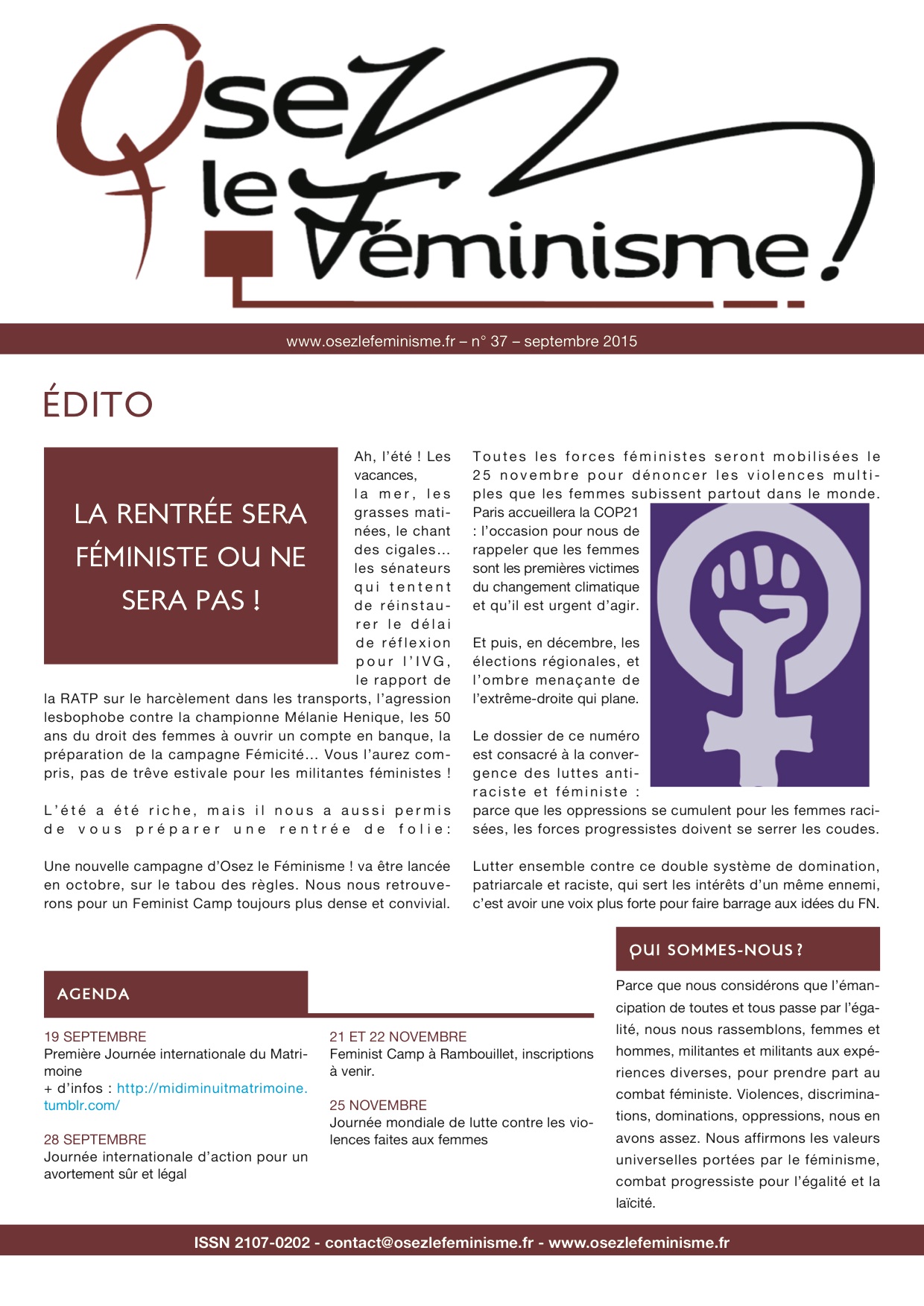 Osez le Féminisme !

www.osezlefeminisme.fr – n° 37 – septembre 2015

ÉDITO

LA RENTRÉE SERA FÉMINISTE OU NE SERA PAS !

Ah, l'été ! Les vacances, la mer, les grasses matinées, le chant des cigales... les sénateurs qui tentent de réinstaurer le délai de réflexion pour l'IVG, le rapport de la RATP sur le harcèlement dans les transports, l'agression lesbophobe contre la championne Mélanie Henique, les 50 ans du droit des femmes à ouvrir un compte en banque, la préparation de la campagne Fémicité... Vous l'aurez compris, pas de trêve estivale pour les militantes féministes !

L'été a été riche, mais il nous a aussi permis de vous préparer une rentrée de folie:

Une nouvelle campagne d'Osez le Féminisme ! va être lancée en octobre, sur le tabou des règles. Nous nous retrouverons pour un Feminist Camp toujours plus dense et convivial.

Toutes les forces féministes seront mobilisées le 25 novembre pour dénoncer les violences multiples que les femmes subissent partout dans le monde. Paris accueillera la COP21 : l'occasion pour nous de rappeler que les femmes sont les premières victimes du changement climatique et qu'il est urgent d'agir.

Et puis, en décembre, les élections régionales, et l'ombre menaçante de l'extrême-droite qui plane.

Le dossier de ce numéro est consacré à la convergence des luttes antiraciste et féministe : parce que les oppressions se cumulent pour les femmes racisées, les forces progressistes doivent se serrer les coudes.

Lutter ensemble contre ce double système de domination, patriarcale et raciste, qui sert les intérêts d'un même ennemi, c'est avoir une voix plus forte pour faire barrage aux idées du FN.

AGENDA

19 SEPTEMBRE
Première Journée internationale du Matrimoine
+ d'infos : http://midiminuitmatrimoine.tumblr.com/

28 SEPTEMBRE
Journée internationale d'action pour un avortement sûr et légal

21 ET 22 NOVEMBRE
Feminist Camp à Rambouillet, inscriptions à venir.

25 NOVEMBRE
Journée mondiale de lutte contre les violences faites aux femmes

QUI SOMMES-NOUS ?

Parce que nous considérons que l'émancipation de toutes et tous passe par l'égalité, nous nous rassemblons, femmes et hommes, militantes et militants aux expériences diverses, pour prendre part au combat féministe. Violences, discriminations, dominations, oppressions, nous en avons assez. Nous affirmons les valeurs universelles portées par le féminisme, combat progressiste pour l'égalité et la laïcité.

ISSN 2107-0202 - contact@osezlefeminisme.fr - www.osezlefeminisme.fr